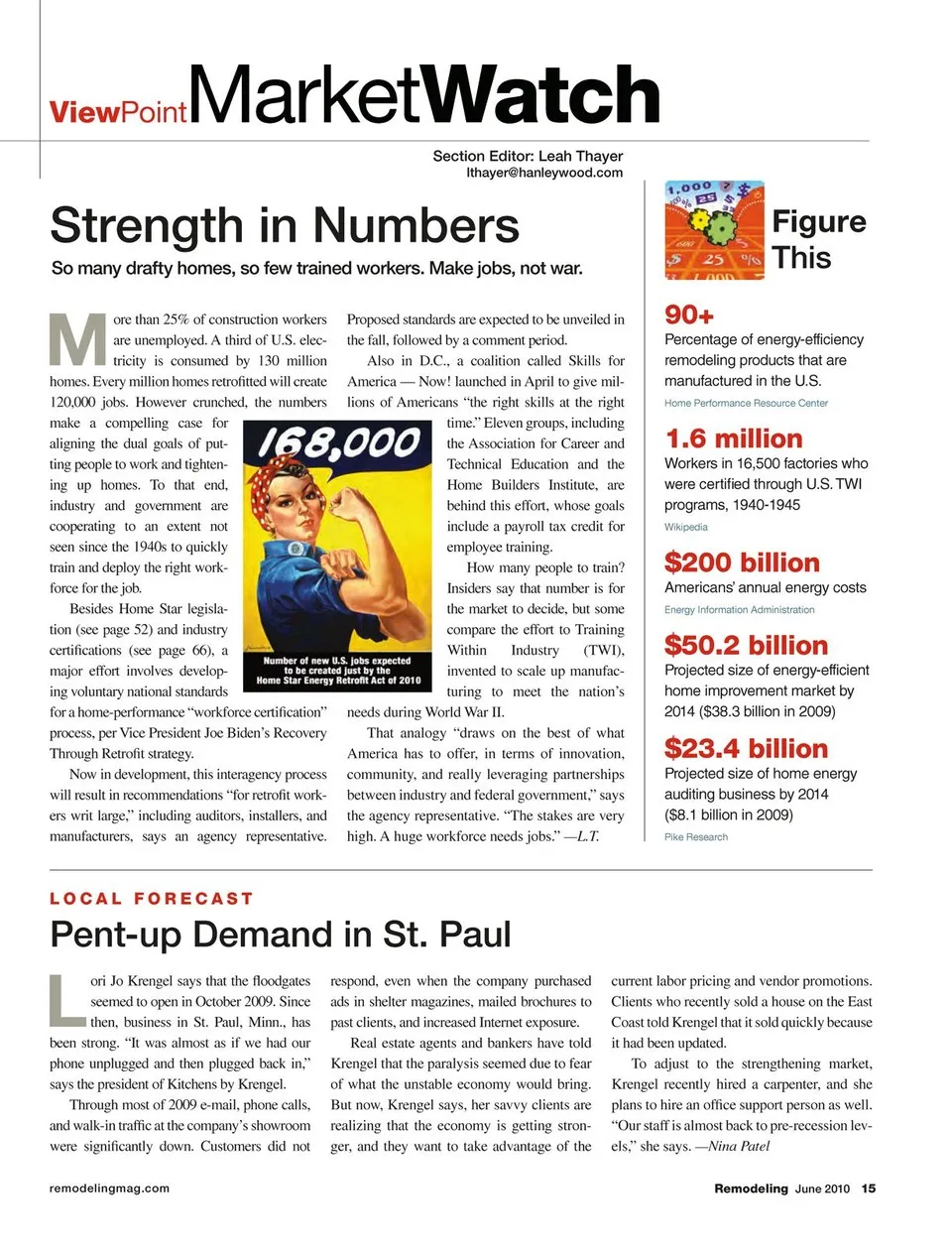 ViewPoint MarketWatch

Section Editor: Leah Thayer
lthayer@hanleywood.com

Strength in Numbers

So many drafty homes, so few trained workers. Make jobs, not war.

More than 25% of construction workers are unemployed. A third of U.S. electricity is consumed by 130 million homes. Every million homes retrofitted will create 120,000 jobs. However crunched, the numbers make a compelling case for aligning the dual goals of putting people to work and tightening up homes. To that end, industry and government are cooperating to an extent not seen since the 1940s to quickly train and deploy the right workforce for the job.

Besides Home Star legislation (see page 52) and industry certifications (see page 66), a major effort involves developing voluntary national standards for a home-performance "workforce certification" process, per Vice President Joe Biden's Recovery Through Retrofit strategy.

Now in development, this interagency process will result in recommendations "for retrofit workers writ large," including auditors, installers, and manufacturers, says an agency representative. Proposed standards are expected to be unveiled in the fall, followed by a comment period.

Also in D.C., a coalition called Skills for America — Now! launched in April to give millions of Americans "the right skills at the right time." Eleven groups, including the Association for Career and Technical Education and the Home Builders Institute, are behind this effort, whose goals include a payroll tax credit for employee training.

How many people to train? Insiders say that number is for the market to decide, but some compare the effort to Training Within Industry (TWI), invented to scale up manufacturing to meet the nation's needs during World War II.

That analogy "draws on the best of what America has to offer, in terms of innovation, community, and really leveraging partnerships between industry and federal government," says the agency representative. "The stakes are very high. A huge workforce needs jobs." —L.T.

168,000

Number of new U.S. jobs expected to be created just by the Home Star Energy Retrofit Act of 2010

Figure This

90+
Percentage of energy-efficiency remodeling products that are manufactured in the U.S.
Home Performance Resource Center

1.6 million
Workers in 16,500 factories who were certified through U.S. TWI programs, 1940-1945
Wikipedia

$200 billion
Americans' annual energy costs
Energy Information Administration

$50.2 billion
Projected size of energy-efficient home improvement market by 2014 ($38.3 billion in 2009)

$23.4 billion
Projected size of home energy auditing business by 2014 ($8.1 billion in 2009)
Pike Research

LOCAL FORECAST

Pent-up Demand in St. Paul

Lori Jo Krengel says that the floodgates seemed to open in October 2009. Since then, business in St. Paul, Minn., has been strong. "It was almost as if we had our phone unplugged and then plugged back in," says the president of Kitchens by Krengel.

Through most of 2009 e-mail, phone calls, and walk-in traffic at the company's showroom were significantly down. Customers did not respond, even when the company purchased ads in shelter magazines, mailed brochures to past clients, and increased Internet exposure.

Real estate agents and bankers have told Krengel that the paralysis seemed due to fear of what the unstable economy would bring. But now, Krengel says, her savvy clients are realizing that the economy is getting stronger, and they want to take advantage of the current labor pricing and vendor promotions. Clients who recently sold a house on the East Coast told Krengel that it sold quickly because it had been updated.

To adjust to the strengthening market, Krengel recently hired a carpenter, and she plans to hire an office support person as well. "Our staff is almost back to pre-recession levels," she says. —Nina Patel

remodelingmag.com

Remodeling June 2010 15